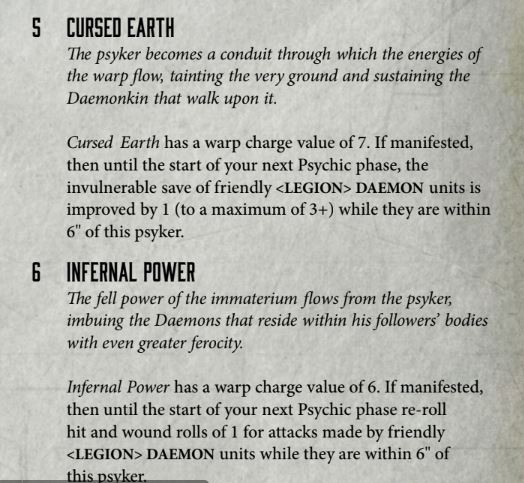 5 CURSED EARTH

The psyker becomes a conduit through which the energies of the warp flow, tainting the very ground and sustaining the Daemonkin that walk upon it.

Cursed Earth has a warp charge value of 7. If manifested, then until the start of your next Psychic phase, the invulnerable save of friendly <LEGION> DAEMON units is improved by 1 (to a maximum of 3+) while they are within 6" of this psyker.

6 INFERNAL POWER

The fell power of the immaterium flows from the psyker, imbuing the Daemons that reside within his followers' bodies with even greater ferocity.

Infernal Power has a warp charge value of 6. If manifested, then until the start of your next Psychic phase re-roll hit and wound rolls of 1 for attacks made by friendly <LEGION> DAEMON units while they are within 6" of this psyker.